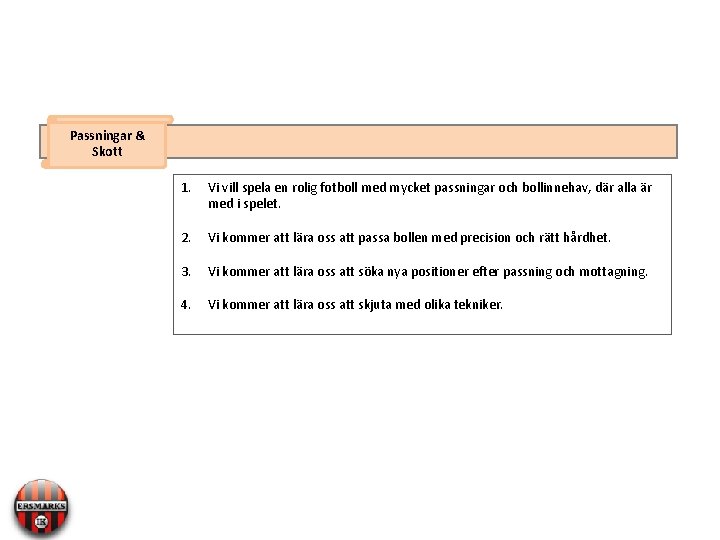 Passningar & Skott

1. Vi vill spela en rolig fotboll med mycket passningar och bollinnehav, där alla är med i spelet.

2. Vi kommer att lära oss att passa bollen med precision och rätt hårdhet.

3. Vi kommer att lära oss att söka nya positioner efter passning och mottagning.

4. Vi kommer att lära oss att skjuta med olika tekniker.

ERSMARKS
IK